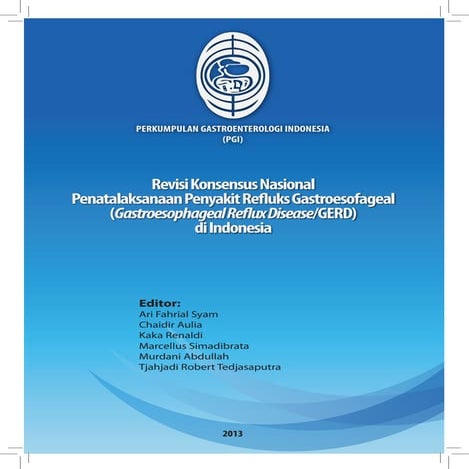 PERKUMPULAN GASTROENTEROLOGI INDONESIA
(PGI)

Revisi Konsensus Nasional
Penatalaksanaan Penyakit Refluks Gastroesofageal
(Gastroesophageal Reflux Disease/GERD)
di Indonesia

Editor:
Ari Fahrial Syam
Chaidir Aulia
Kaka Renaldi
Marcellus Simadibrata
Murdani Abdullah
Tjahjadi Robert Tedjasaputra

2013